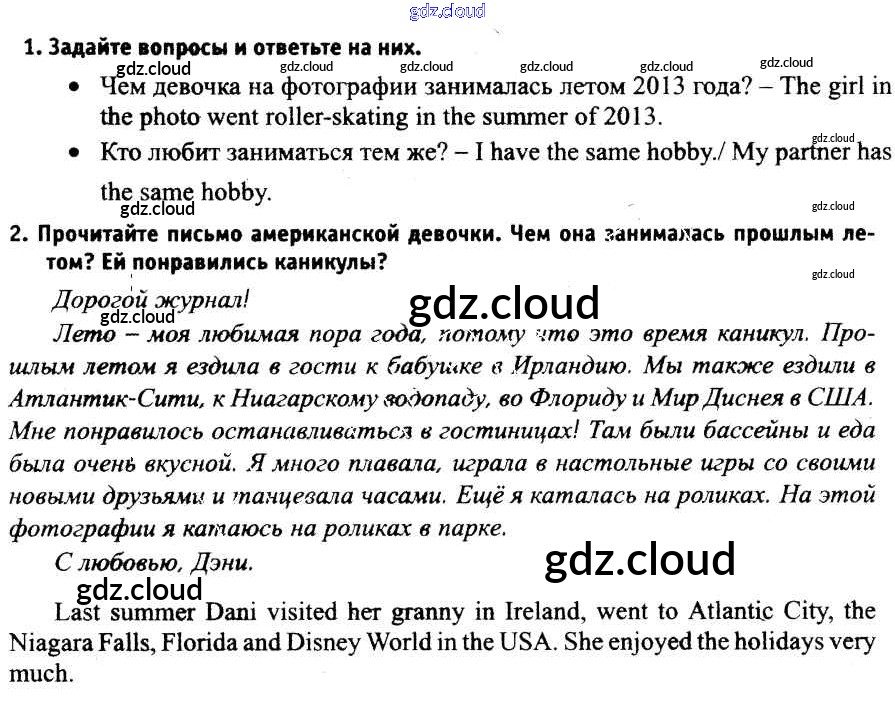 gdz.cloud

1. Задайте вопросы и ответьте на них.

gdz.cloud gdz.cloud gdz.cloud gdz.cloud gdz.cloud gdz.cloud

• Чем девочка на фотографии занималась летом 2013 года? – The girl in the photo went roller-skating in the summer of 2013.

gdz.cloud

• Кто любит заниматься тем же? – I have the same hobby./ My partner has the same hobby.

gdz.cloud gdz.cloud

2. Прочитайте письмо американской девочки. Чем она занималась прошлым летом? Ей понравились каникулы?

gdz.cloud

Дорогой журнал!

gdz.cloud gdz.cloud

Лето – моя любимая пора года, потому что это время каникул. Прошлым летом я ездила в гости к бабушке в Ирландию. Мы также ездили в Атлантик-Сити, к Ниагарскому водопаду, во Флориду и Мир Диснея в США. Мне понравилось останавливаться в гостиницах! Там были бассейны и еда была очень вкусной. Я много плавала, играла в настольные игры со своими новыми друзьями и танцевала часами. Ещё я каталась на роликах. На этой фотографии я катаюсь на роликах в парке.

С любовью, Дэни.

gdz.cloud gdz.cloud

Last summer Dani visited her granny in Ireland, went to Atlantic City, the Niagara Falls, Florida and Disney World in the USA. She enjoyed the holidays very much.